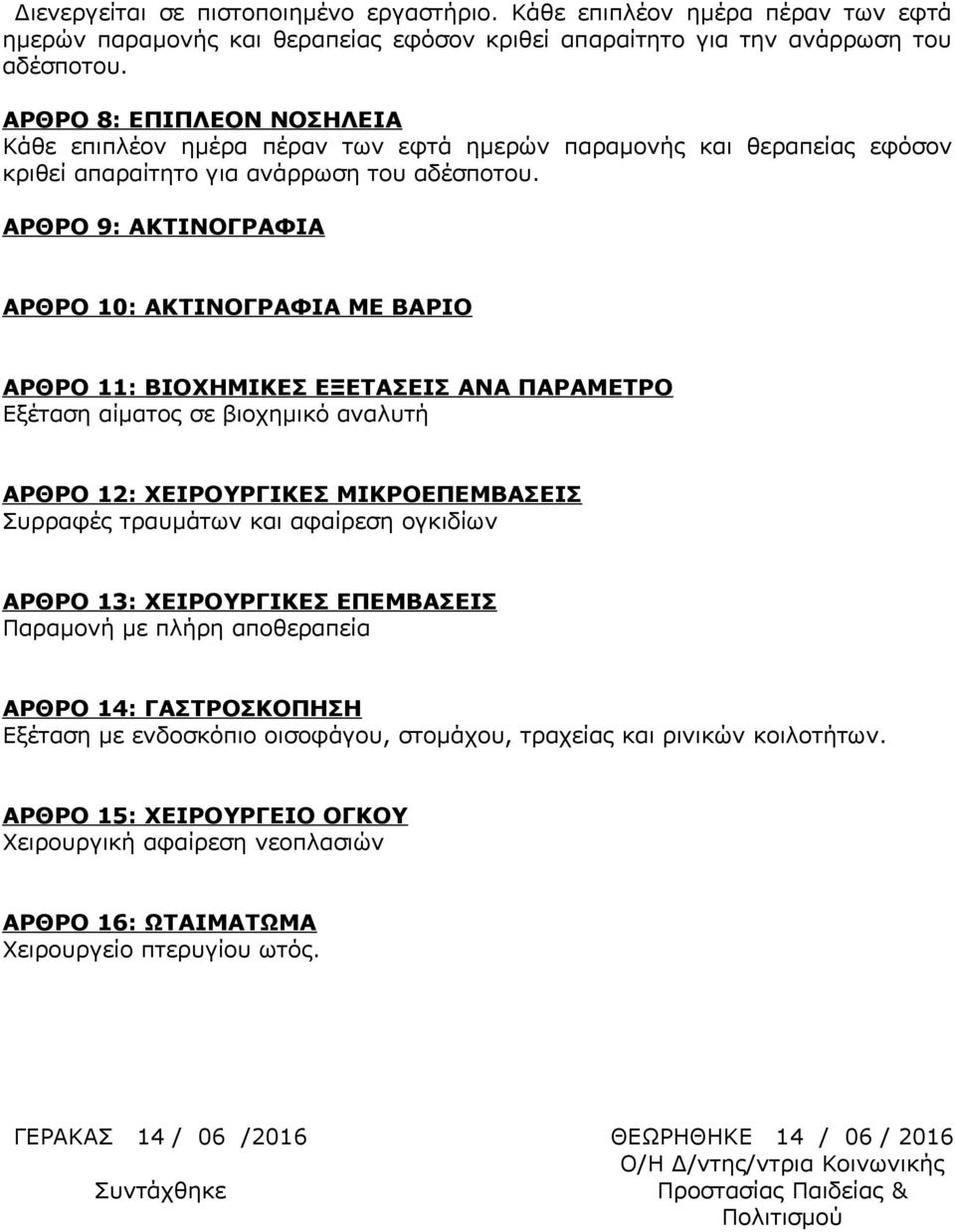 Διενεργείται σε πιστοποιημένο εργαστήριο. Κάθε επιπλέον ημέρα πέραν των εφτά ημερών παραμονής και θεραπείας εφόσον κριθεί απαραίτητο για την ανάρρωση του αδέσποτου.

ΑΡΘΡΟ 8: ΕΠΙΠΛΕΟΝ ΝΟΣΗΛΕΙΑ
Κάθε επιπλέον ημέρα πέραν των εφτά ημερών παραμονής και θεραπείας εφόσον κριθεί απαραίτητο για ανάρρωση του αδέσποτου.

ΑΡΘΡΟ 9: ΑΚΤΙΝΟΓΡΑΦΙΑ

ΑΡΘΡΟ 10: ΑΚΤΙΝΟΓΡΑΦΙΑ ΜΕ ΒΑΡΙΟ

ΑΡΘΡΟ 11: ΒΙΟΧΗΜΙΚΕΣ ΕΞΕΤΑΣΕΙΣ ΑΝΑ ΠΑΡΑΜΕΤΡΟ
Εξέταση αίματος σε βιοχημικό αναλυτή

ΑΡΘΡΟ 12: ΧΕΙΡΟΥΡΓΙΚΕΣ ΜΙΚΡΟΕΠΕΜΒΑΣΕΙΣ
Συρραφές τραυμάτων και αφαίρεση ογκιδίων

ΑΡΘΡΟ 13: ΧΕΙΡΟΥΡΓΙΚΕΣ ΕΠΕΜΒΑΣΕΙΣ
Παραμονή με πλήρη αποθεραπεία

ΑΡΘΡΟ 14: ΓΑΣΤΡΟΣΚΟΠΗΣΗ
Εξέταση με ενδοσκόπιο οισοφάγου, στομάχου, τραχείας και ρινικών κοιλοτήτων.

ΑΡΘΡΟ 15: ΧΕΙΡΟΥΡΓΕΙΟ ΟΓΚΟΥ
Χειρουργική αφαίρεση νεοπλασιών

ΑΡΘΡΟ 16: ΩΤΑΙΜΑΤΩΜΑ
Χειρουργείο πτερυγίου ωτός.

ΓΕΡΑΚΑΣ 14 / 06 /2016

Συντάχθηκε

ΘΕΩΡΗΘΗΚΕ 14 / 06 / 2016
Ο/Η Δ/ντης/ντρια Κοινωνικής Προστασίας Παιδείας & Πολιτισμού